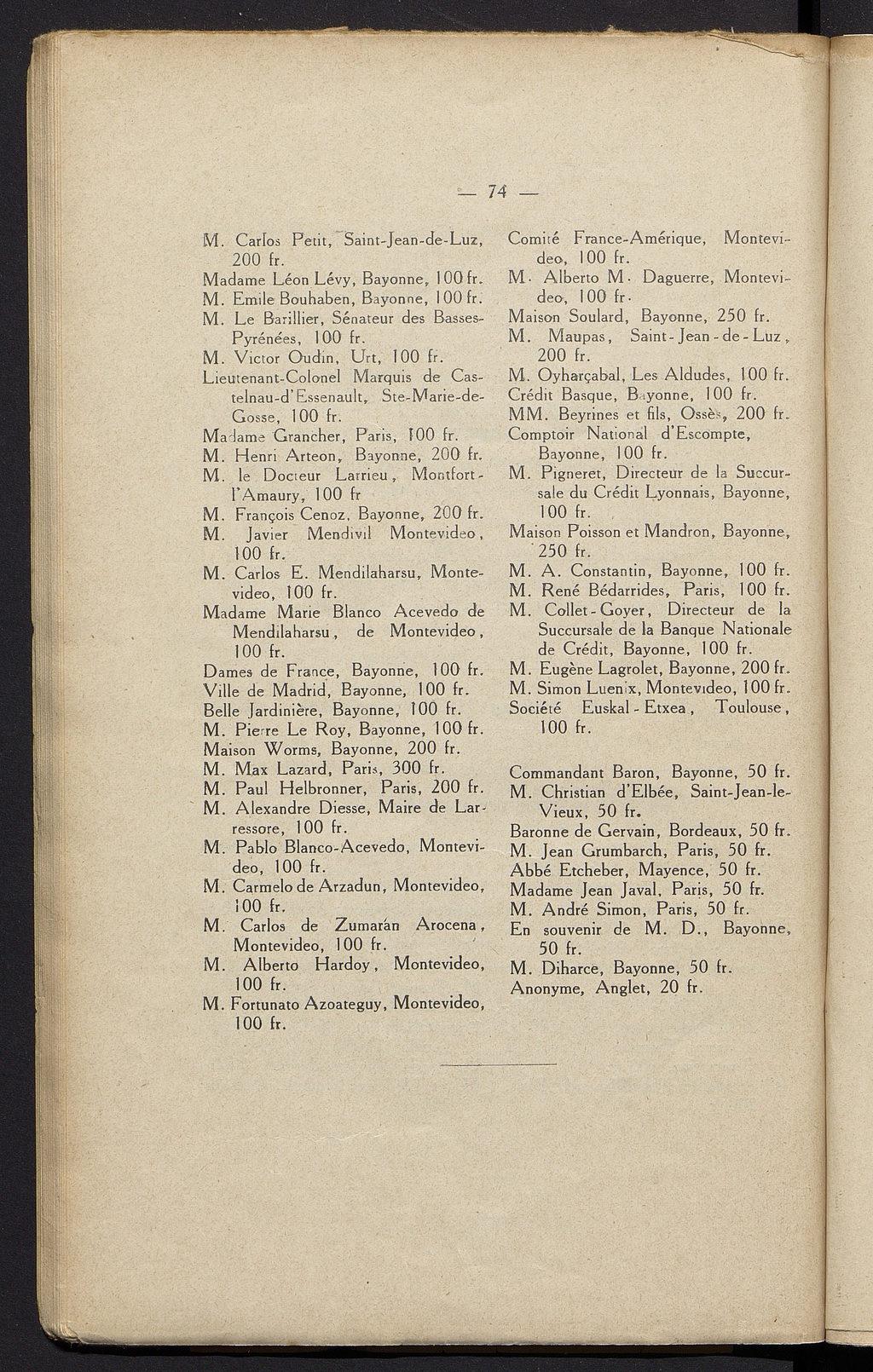 — 74 —

M. Carlos Petit, Saint-Jean-de-Luz, 200 fr.
Madame Léon Lévy, Bayonne, 100 fr.
M. Emile Bouhaben, Bayonne, 100 fr.
M. Le Barillier, Sénateur des Basses-Pyrénées, 100 fr.
M. Victor Oudin, Urt, 100 fr.
Lieutenant-Colonel Marquis de Castelnau-d'Essenault, Ste-Marie-de-Gosse, 100 fr.
Madame Grancher, Paris, 100 fr.
M. Henri Arteon, Bayonne, 200 fr.
M. le Docteur Larrieu, Montfort-l'Amaury, 100 fr
M. François Cenoz, Bayonne, 200 fr.
M. Javier Mendivil Montevideo, 100 fr.
M. Carlos E. Mendilaharsu, Montevideo, 100 fr.
Madame Marie Blanco Acevedo de Mendilaharsu, de Montevideo, 100 fr.
Dames de France, Bayonne, 100 fr.
Ville de Madrid, Bayonne, 100 fr.
Belle Jardinière, Bayonne, 100 fr.
M. Pierre Le Roy, Bayonne, 100 fr.
Maison Worms, Bayonne, 200 fr.
M. Max Lazard, Paris, 300 fr.
M. Paul Helbronner, Paris, 200 fr.
M. Alexandre Diesse, Maire de Larressore, 100 fr.
M. Pablo Blanco-Acevedo, Montevideo, 100 fr.
M. Carmelo de Arzadun, Montevideo, 100 fr.
M. Carlos de Zumarán Arocena, Montevideo, 100 fr.
M. Alberto Hardoy, Montevideo, 100 fr.
M. Fortunato Azoateguy, Montevideo, 100 fr.

Comité France-Amérique, Montevideo, 100 fr.
M. Alberto M. Daguerre, Montevideo, 100 fr.
Maison Soulard, Bayonne, 250 fr.
M. Maupas, Saint-Jean-de-Luz, 200 fr.
M. Oyharçabal, Les Aldudes, 100 fr.
Crédit Basque, Bayonne, 100 fr.
MM. Beyrines et fils, Ossès, 200 fr.
Comptoir National d'Escompte, Bayonne, 100 fr.
M. Pigneret, Directeur de la Succursale du Crédit Lyonnais, Bayonne, 100 fr.
Maison Poisson et Mandron, Bayonne, 250 fr.
M. A. Constantin, Bayonne, 100 fr.
M. René Bédarrides, Paris, 100 fr.
M. Collet-Goyer, Directeur de la Succursale de la Banque Nationale de Crédit, Bayonne, 100 fr.
M. Eugène Lagrolet, Bayonne, 200 fr.
M. Simon Luenix, Montevideo, 100 fr.
Société Euskal-Etxea, Toulouse, 100 fr.

Commandant Baron, Bayonne, 50 fr.
M. Christian d'Elbée, Saint-Jean-le-Vieux, 50 fr.
Baronne de Gervain, Bordeaux, 50 fr.
M. Jean Grumbarch, Paris, 50 fr.
Abbé Etcheber, Mayence, 50 fr.
Madame Jean Javal, Paris, 50 fr.
M. André Simon, Paris, 50 fr.
En souvenir de M. D., Bayonne, 50 fr.
M. Diharce, Bayonne, 50 fr.
Anonyme, Anglet, 20 fr.